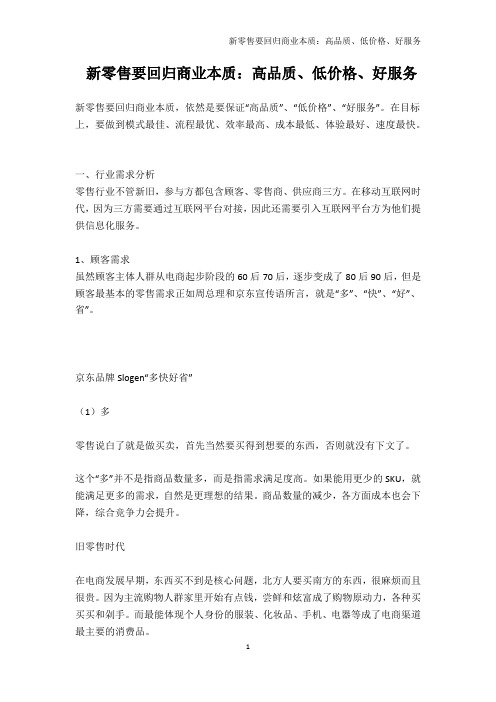 新零售要回归商业本质：高品质、低价格、好服务

新零售要回归商业本质：高品质、低价格、好服务

新零售要回归商业本质，依然是要保证“高品质”、“低价格”、“好服务”。在目标上，要做到模式最佳、流程最优、效率最高、成本最低、体验最好、速度最快。

一、行业需求分析
零售行业不管新旧，参与方都包含顾客、零售商、供应商三方。在移动互联网时代，因为三方需要通过互联网平台对接，因此还需要引入互联网平台方为他们提供信息化服务。

1、顾客需求
虽然顾客主体人群从电商起步阶段的60后70后，逐步变成了80后90后，但是顾客最基本的零售需求正如周总理和京东宣传语所言，就是“多”、“快”、“好”、“省”。

京东品牌Slogen“多快好省”

（1）多

零售说白了就是做买卖，首先当然要买得到想要的东西，否则就没有下文了。

这个“多”并不是指商品数量多，而是指需求满足度高。如果能用更少的SKU，就能满足更多的需求，自然是更理想的结果。商品数量的减少，各方面成本也会下降，综合竞争力会提升。

旧零售时代

在电商发展早期，东西买不到是核心问题，北方人要买南方的东西，很麻烦而且很贵。因为主流购物人群家里开始有点钱，尝鲜和炫富成了购物原动力，各种买买买和剁手。而最能体现个人身份的服装、化妆品、手机、电器等成了电商渠道最主要的消费品。

1